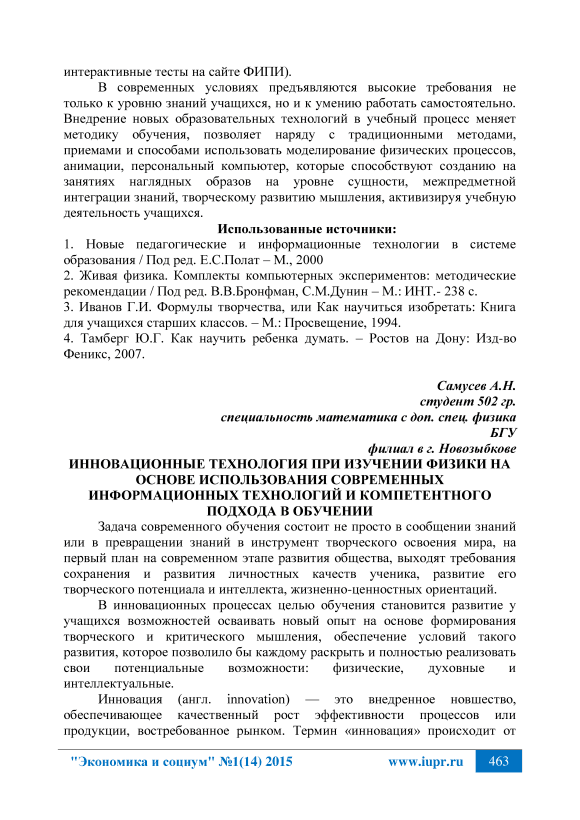 интерактивные тесты на сайте ФИПИ).

В современных условиях предъявляются высокие требования не только к уровню знаний учащихся, но и к умению работать самостоятельно. Внедрение новых образовательных технологий в учебный процесс меняет методику обучения, позволяет наряду с традиционными методами, приемами и способами использовать моделирование физических процессов, анимации, персональный компьютер, которые способствуют созданию на занятиях наглядных образов на уровне сущности, межпредметной интеграции знаний, творческому развитию мышления, активизируя учебную деятельность учащихся.

Использованные источники:

1. Новые педагогические и информационные технологии в системе образования / Под ред. Е.С.Полат – М., 2000
2. Живая физика. Комплекты компьютерных экспериментов: методические рекомендации / Под ред. В.В.Бронфман, С.М.Дунин – М.: ИНТ.- 238 с.
3. Иванов Г.И. Формулы творчества, или Как научиться изобретать: Книга для учащихся старших классов. – М.: Просвещение, 1994.
4. Тамберг Ю.Г. Как научить ребенка думать. – Ростов на Дону: Изд-во Феникс, 2007.

Самусев А.Н.
студент 502 гр.
специальность математика с доп. спец. физика
БГУ
филиал в г. Новозыбкове

ИННОВАЦИОННЫЕ ТЕХНОЛОГИЯ ПРИ ИЗУЧЕНИИ ФИЗИКИ НА ОСНОВЕ ИСПОЛЬЗОВАНИЯ СОВРЕМЕННЫХ ИНФОРМАЦИОННЫХ ТЕХНОЛОГИЙ И КОМПЕТЕНТНОГО ПОДХОДА В ОБУЧЕНИИ

Задача современного обучения состоит не просто в сообщении знаний или в превращении знаний в инструмент творческого освоения мира, на первый план на современном этапе развития общества, выходят требования сохранения и развития личностных качеств ученика, развитие его творческого потенциала и интеллекта, жизненно-ценностных ориентаций.

В инновационных процессах целью обучения становится развитие у учащихся возможностей осваивать новый опыт на основе формирования творческого и критического мышления, обеспечение условий такого развития, которое позволило бы каждому раскрыть и полностью реализовать свои потенциальные возможности: физические, духовные и интеллектуальные.

Инновация (англ. innovation) — это внедренное новшество, обеспечивающее качественный рост эффективности процессов или продукции, востребованное рынком. Термин «инновация» происходит от

"Экономика и социум" №1(14) 2015 www.iupr.ru 463